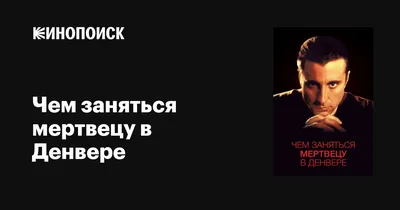 КИНОПОИСК

Чем заняться мертвецу в Денвере

ЧЕМ ЗАНЯТЬСЯ
МЕРТВЕЦУ
В ДЕНВЕРЕ